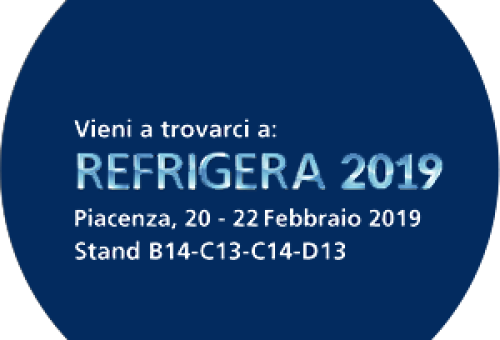 Vieni a trovarci a:
REFRIGERA 2019
Piacenza, 20 - 22 Febbraio 2019
Stand B14-C13-C14-D13